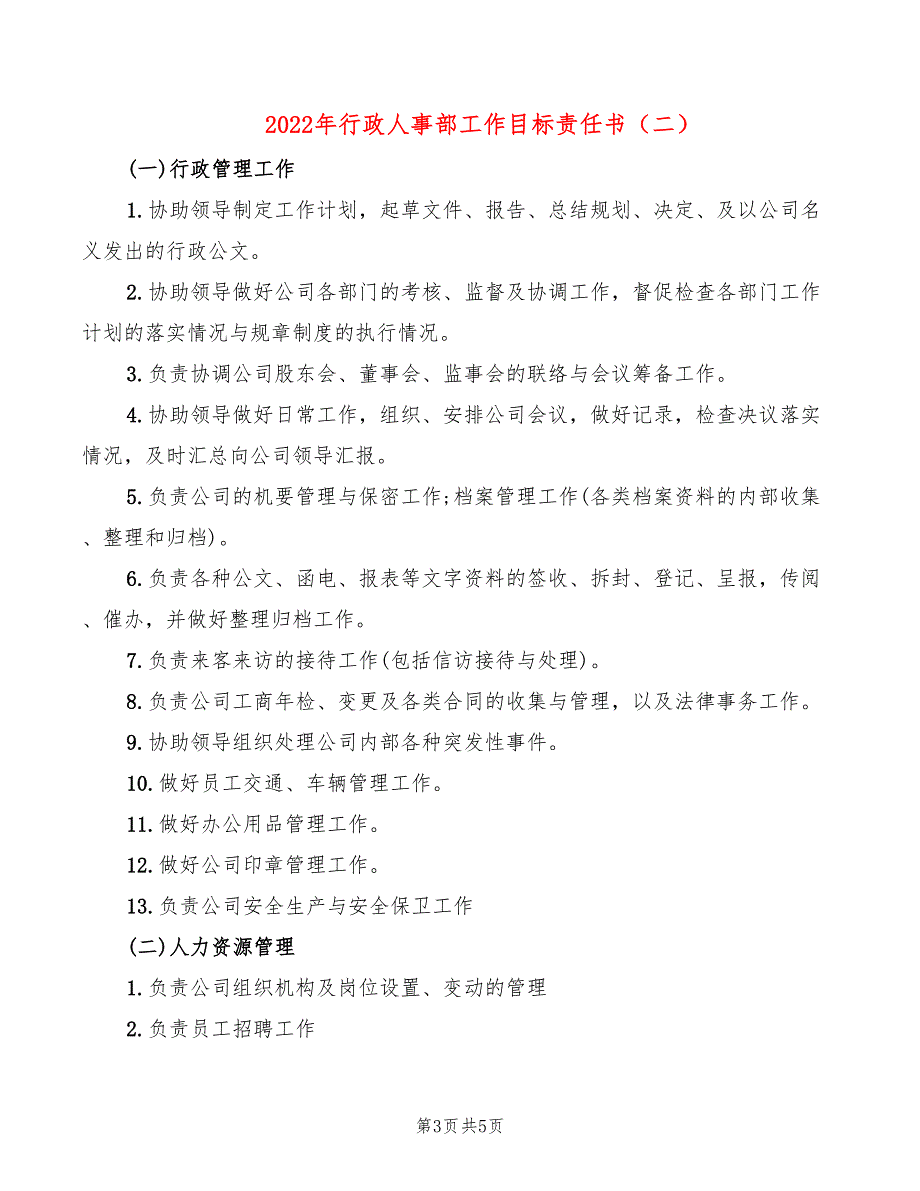 2022年行政人事部工作目标责任书（二）

(一)行政管理工作

1.协助领导制定工作计划，起草文件、报告、总结规划、决定、及以公司名义发出的行政公文。

2.协助领导做好公司各部门的考核、监督及协调工作，督促检查各部门工作计划的落实情况与规章制度的执行情况。

3.负责协调公司股东会、董事会、监事会的联络与会议筹备工作。

4.协助领导做好日常工作，组织、安排公司会议，做好记录，检查决议落实情况，及时汇总向公司领导汇报。

5.负责公司的机要管理与保密工作;档案管理工作(各类档案资料的内部收集、整理和归档)。

6.负责各种公文、函电、报表等文字资料的签收、拆封、登记、呈报，传阅、催办，并做好整理归档工作。

7.负责来客来访的接待工作(包括信访接待与处理)。

8.负责公司工商年检、变更及各类合同的收集与管理，以及法律事务工作。

9.协助领导组织处理公司内部各种突发性事件。

10.做好员工交通、车辆管理工作。

11.做好办公用品管理工作。

12.做好公司印章管理工作。

13.负责公司安全生产与安全保卫工作

(二)人力资源管理

1.负责公司组织机构及岗位设置、变动的管理

2.负责员工招聘工作

第3页 共5页